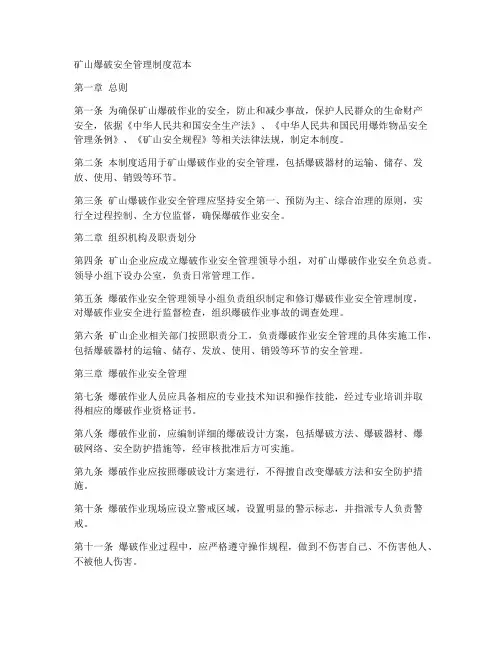 矿山爆破安全管理制度范本

第一章 总则

第一条 为确保矿山爆破作业的安全，防止和减少事故，保护人民群众的生命财产安全，依据《中华人民共和国安全生产法》、《中华人民共和国民用爆炸物品安全管理条例》、《矿山安全规程》等相关法律法规，制定本制度。

第二条 本制度适用于矿山爆破作业的安全管理，包括爆破器材的运输、储存、发放、使用、销毁等环节。

第三条 矿山爆破作业安全管理应坚持安全第一、预防为主、综合治理的原则，实行全过程控制、全方位监督，确保爆破作业安全。

第二章 组织机构及职责划分

第四条 矿山企业应成立爆破作业安全管理领导小组，对矿山爆破作业安全负总责。领导小组下设办公室，负责日常管理工作。

第五条 爆破作业安全管理领导小组负责组织制定和修订爆破作业安全管理制度，对爆破作业安全进行监督检查，组织爆破作业事故的调查处理。

第六条 矿山企业相关部门按照职责分工，负责爆破作业安全管理的具体实施工作，包括爆破器材的运输、储存、发放、使用、销毁等环节的安全管理。

第三章 爆破作业安全管理

第七条 爆破作业人员应具备相应的专业技术知识和操作技能，经过专业培训并取得相应的爆破作业资格证书。

第八条 爆破作业前，应编制详细的爆破设计方案，包括爆破方法、爆破器材、爆破网络、安全防护措施等，经审核批准后方可实施。

第九条 爆破作业应按照爆破设计方案进行，不得擅自改变爆破方法和安全防护措施。

第十条 爆破作业现场应设立警戒区域，设置明显的警示标志，并指派专人负责警戒。

第十一条 爆破作业过程中，应严格遵守操作规程，做到不伤害自己、不伤害他人、不被他人伤害。